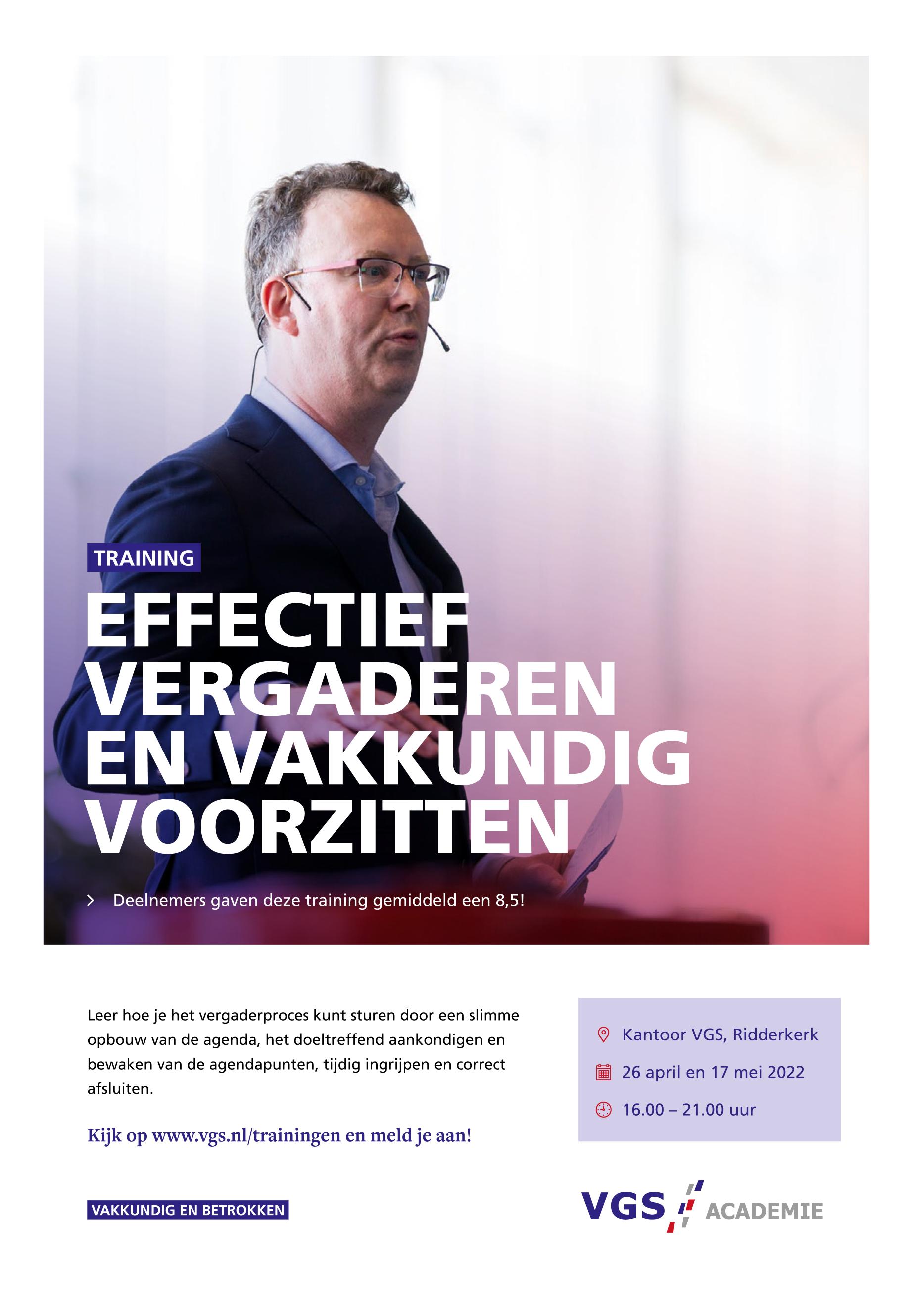 TRAINING

EFFECTIEF VERGADEREN EN VAKKUNDIG VOORZITTEN

Deelnemers gaven deze training gemiddeld een 8,5!

Leer hoe je het vergaderproces kunt sturen door een slimme opbouw van de agenda, het doeltreffend aankondigen en bewaken van de agendapunten, tijdig ingrijpen en correct afsluiten.

Kijk op www.vgs.nl/trainingen en meld je aan!

Kantoor VGS, Ridderkerk

26 april en 17 mei 2022

16.00 – 21.00 uur

VAKKUNDIG EN BETROKKEN

VGS ACADEMIE